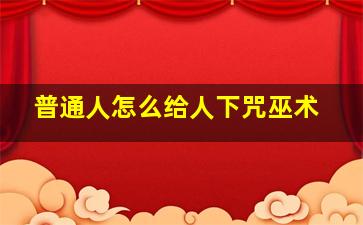 普通人怎么给人下咒巫术